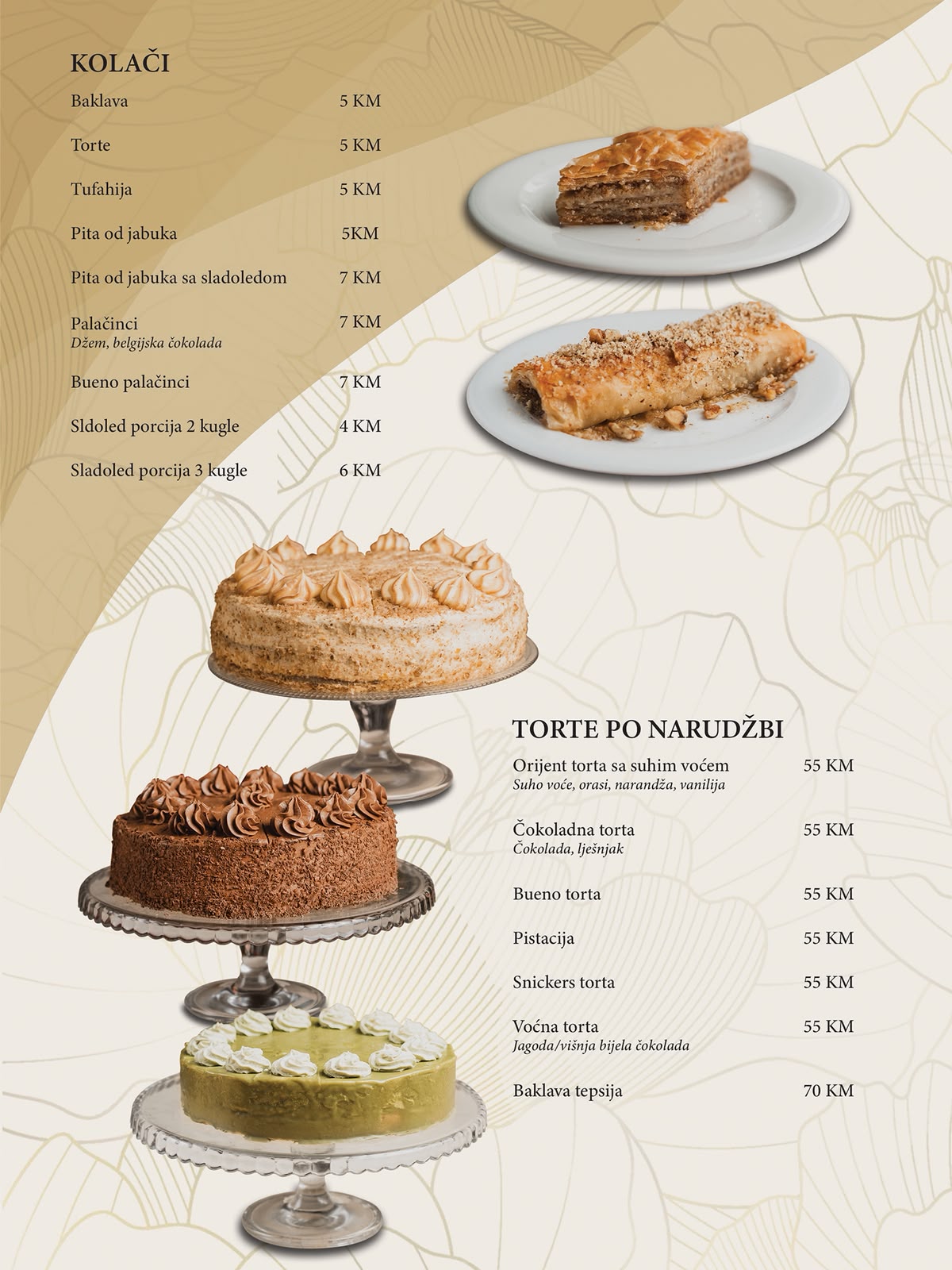 KOLAČI

Baklava 5 KM

Torte 5 KM

Tufahija 5 KM

Pita od jabuka 5KM

Pita od jabuka sa sladoledom 7 KM

Palačinci 7 KM
Džem, belgijska čokolada

Bueno palačinci 7 KM

Sldoled porcija 2 kugle 4 KM

Sladoled porcija 3 kugle 6 KM

TORTE PO NARUDŽBI

Orijent torta sa suhim voćem 55 KM
Suho voće, orasi, narandža, vanilija

Čokoladna torta 55 KM
Čokolada, lješnjak

Bueno torta 55 KM

Pistacija 55 KM

Snickers torta 55 KM

Voćna torta 55 KM
Jagoda/višnja bijela čokolada

Baklava tepsija 70 KM